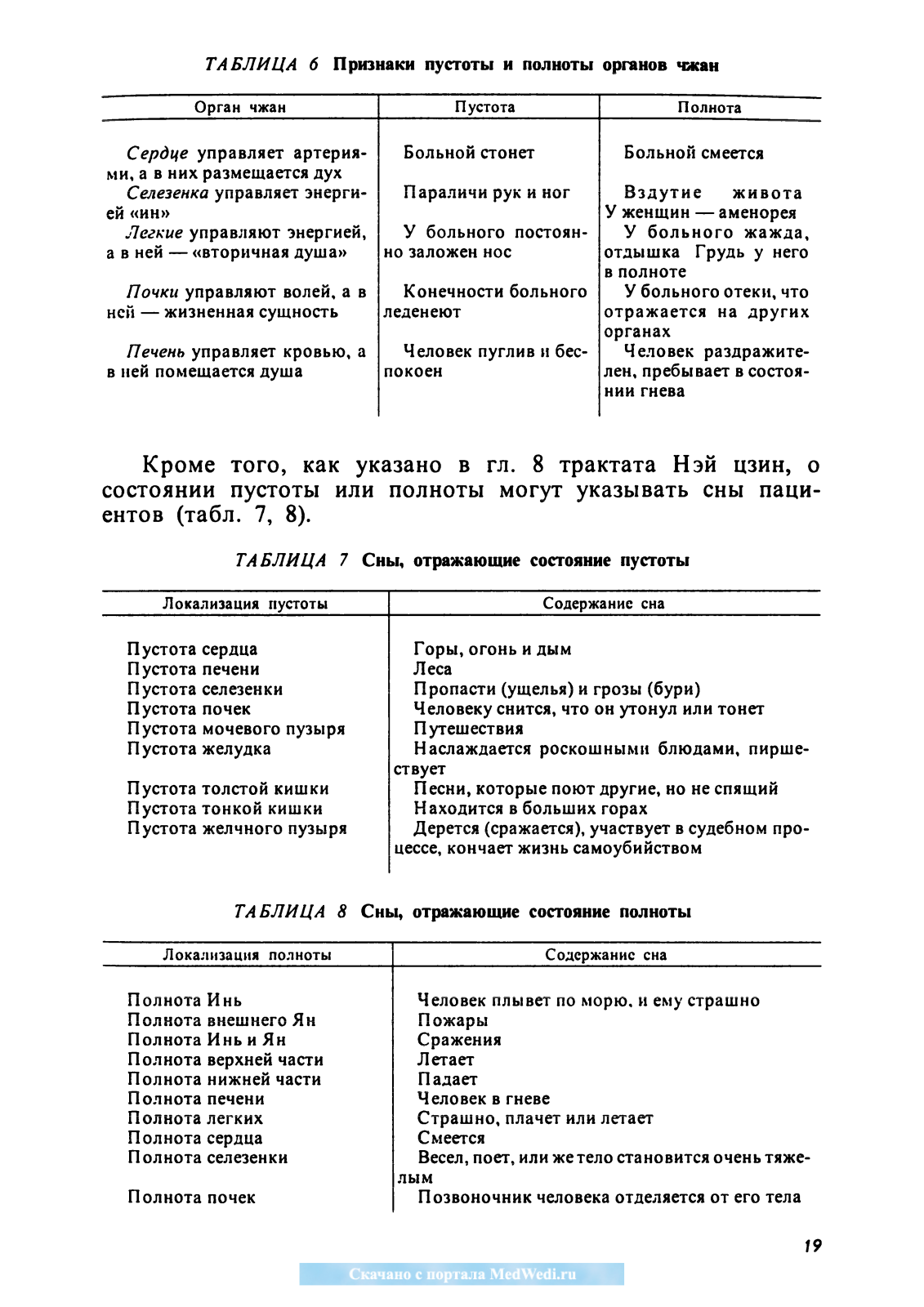 ТАБЛИЦА 6 Признаки пустоты и полноты органов чжан

| Орган чжан | Пустота | Полнота |
|---|---|---|
| Сердце управляет артериями, а в них размещается дух | Больной стонет | Больной смеется |
| Селезенка управляет энергией «ин» | Параличи рук и ног | Вздутие живота У женщин — аменорея |
| Легкие управляют энергией, а в ней — «вторичная душа» | У больного постоянно заложен нос | У больного жажда, отдышка Грудь у него в полноте |
| Почки управляют волей, а в ней — жизненная сущность | Конечности больного леденеют | У больного отеки, что отражается на других органах |
| Печень управляет кровью, а в ней помещается душа | Человек пуглив и беспокоен | Человек раздражителен, пребывает в состоянии гнева |

Кроме того, как указано в гл. 8 трактата Нэй цзин, о состоянии пустоты или полноты могут указывать сны пациентов (табл. 7, 8).

ТАБЛИЦА 7 Сны, отражающие состояние пустоты

| Локализация пустоты | Содержание сна |
|---|---|
| Пустота сердца | Горы, огонь и дым |
| Пустота печени | Леса |
| Пустота селезенки | Пропасти (ущелья) и грозы (бури) |
| Пустота почек | Человеку снится, что он утонул или тонет |
| Пустота мочевого пузыря | Путешествия |
| Пустота желудка | Наслаждается роскошными блюдами, пиршествует |
| Пустота толстой кишки | Песни, которые поют другие, но не спящий |
| Пустота тонкой кишки | Находится в больших горах |
| Пустота желчного пузыря | Дерется (сражается), участвует в судебном процессе, кончает жизнь самоубийством |

ТАБЛИЦА 8 Сны, отражающие состояние полноты

| Локализация полноты | Содержание сна |
|---|---|
| Полнота Инь | Человек плывет по морю, и ему страшно |
| Полнота внешнего Ян | Пожары |
| Полнота Инь и Ян | Сражения |
| Полнота верхней части | Летает |
| Полнота нижней части | Падает |
| Полнота печени | Человек в гневе |
| Полнота легких | Страшно, плачет или летает |
| Полнота сердца | Смеется |
| Полнота селезенки | Весел, поет, или же тело становится очень тяжелым |
| Полнота почек | Позвоночник человека отделяется от его тела |

19

Скачано с портала MedWedi.ru